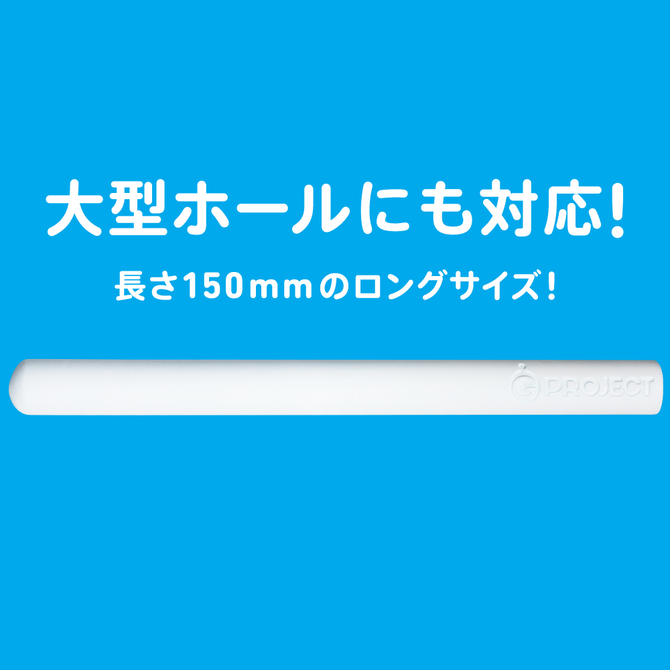 大型ホールにも対応!

長さ150mmのロングサイズ!

G PROJECT